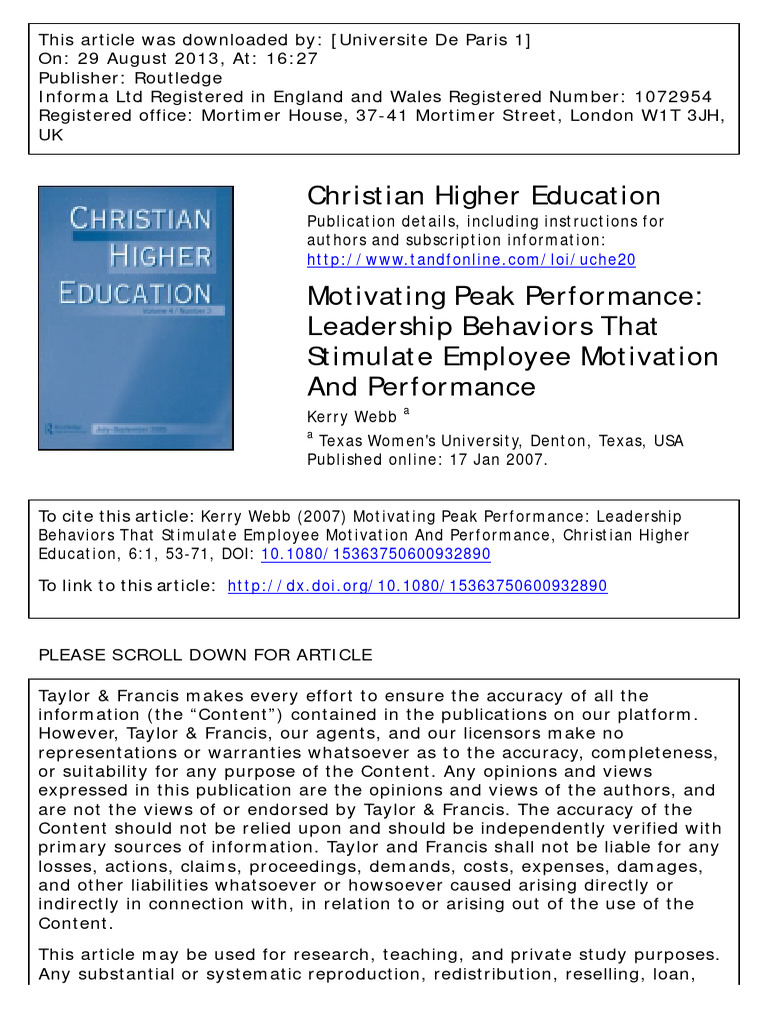 This article was downloaded by: [Universite De Paris 1]
On: 29 August 2013, At: 16:27
Publisher: Routledge
Informa Ltd Registered in England and Wales Registered Number: 1072954
Registered office: Mortimer House, 37-41 Mortimer Street, London W1T 3JH, UK

CHRISTIAN HIGHER EDUCATION
Volume 4 / Number 3
Routledge
July–September 2005

Christian Higher Education
Publication details, including instructions for authors and subscription information:
http://www.tandfonline.com/loi/uche20

Motivating Peak Performance: Leadership Behaviors That Stimulate Employee Motivation And Performance
Kerry Webb $^a$
$^a$ Texas Women's University, Denton, Texas, USA
Published online: 17 Jan 2007.

To cite this article: Kerry Webb (2007) Motivating Peak Performance: Leadership Behaviors That Stimulate Employee Motivation And Performance, Christian Higher Education, 6:1, 53-71, DOI: 10.1080/15363750600932890

To link to this article: http://dx.doi.org/10.1080/15363750600932890

PLEASE SCROLL DOWN FOR ARTICLE

Taylor & Francis makes every effort to ensure the accuracy of all the information (the “Content”) contained in the publications on our platform. However, Taylor & Francis, our agents, and our licensors make no representations or warranties whatsoever as to the accuracy, completeness, or suitability for any purpose of the Content. Any opinions and views expressed in this publication are the opinions and views of the authors, and are not the views of or endorsed by Taylor & Francis. The accuracy of the Content should not be relied upon and should be independently verified with primary sources of information. Taylor and Francis shall not be liable for any losses, actions, claims, proceedings, demands, costs, expenses, damages, and other liabilities whatsoever or howsoever caused arising directly or indirectly in connection with, in relation to or arising out of the use of the Content.

This article may be used for research, teaching, and private study purposes. Any substantial or systematic reproduction, redistribution, reselling, loan,